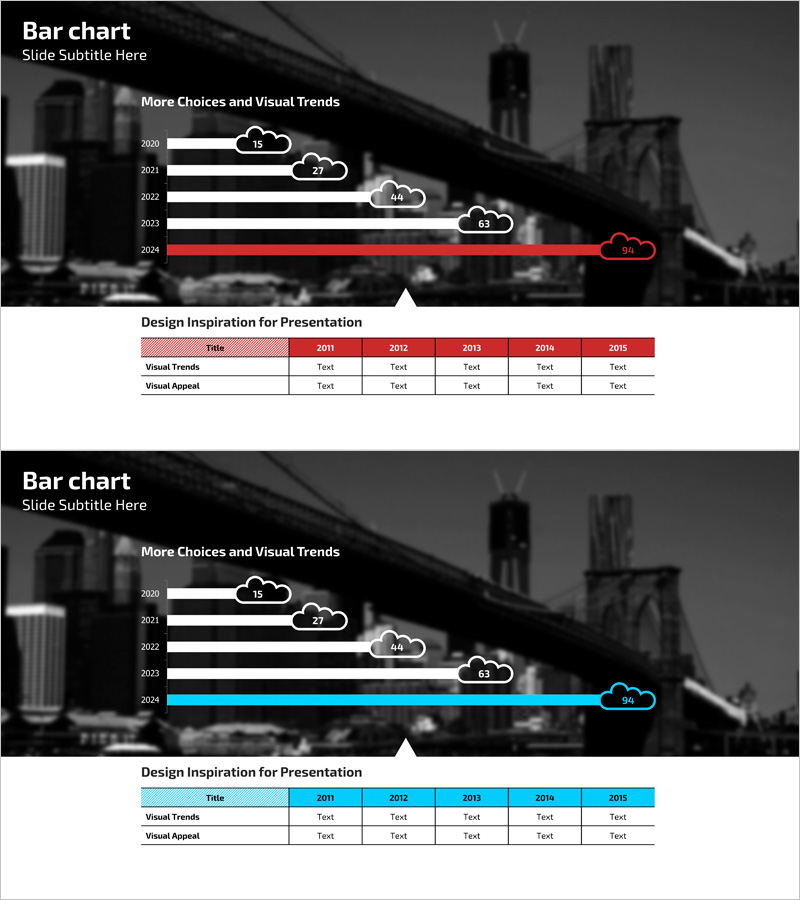 Bar chart
Slide Subtitle Here

More Choices and Visual Trends

2020 15
2021 27
2022 44
2023 63
2024 94

Design Inspiration for Presentation

| Title | 2011 | 2012 | 2013 | 2014 | 2015 |
|---|---|---|---|---|---|
| Visual Trends | Text | Text | Text | Text | Text |
| Visual Appeal | Text | Text | Text | Text | Text |

Bar chart
Slide Subtitle Here

More Choices and Visual Trends

2020 15
2021 27
2022 44
2023 63
2024 94

Design Inspiration for Presentation

| Title | 2011 | 2012 | 2013 | 2014 | 2015 |
|---|---|---|---|---|---|
| Visual Trends | Text | Text | Text | Text | Text |
| Visual Appeal | Text | Text | Text | Text | Text |